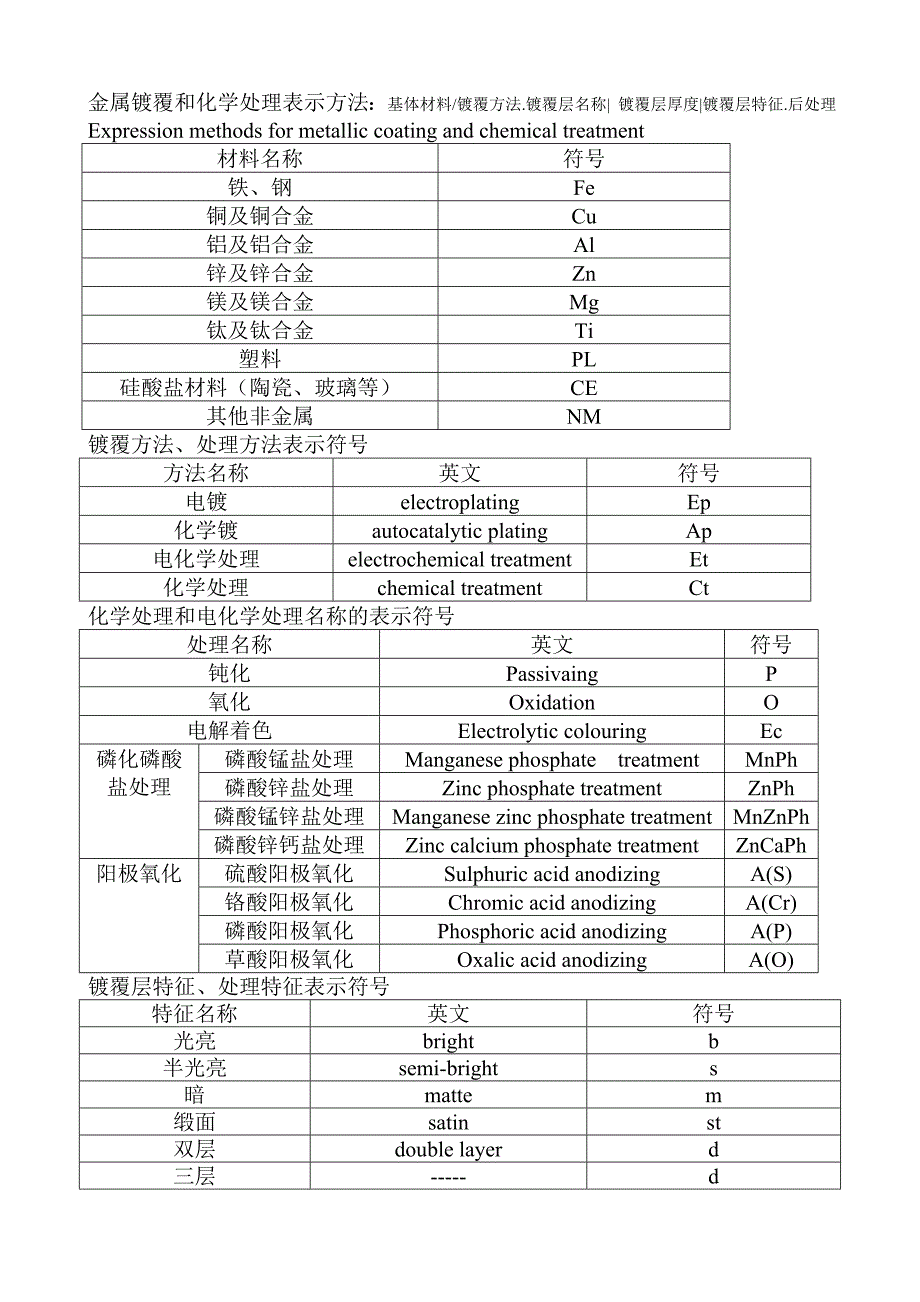 金属镀覆和化学处理表示方法：基体材料/镀覆方法.镀覆层名称| 镀覆层厚度|镀覆层特征.后处理
Expression methods for metallic coating and chemical treatment

| 材料名称 | 符号 |
|---|---|
| 铁、钢 | Fe |
| 铜及铜合金 | Cu |
| 铝及铝合金 | Al |
| 锌及锌合金 | Zn |
| 镁及镁合金 | Mg |
| 钛及钛合金 | Ti |
| 塑料 | PL |
| 硅酸盐材料（陶瓷、玻璃等） | CE |
| 其他非金属 | NM |

镀覆方法、处理方法表示符号

| 方法名称 | 英文 | 符号 |
|---|---|---|
| 电镀 | electroplating | Ep |
| 化学镀 | autocatalytic plating | Ap |
| 电化学处理 | electrochemical treatment | Et |
| 化学处理 | chemical treatment | Ct |

化学处理和电化学处理名称的表示符号

| 处理名称 | | 英文 | 符号 |
|---|---|---|---|
| 钝化 | | Passivaing | P |
| 氧化 | | Oxidation | O |
| 电解着色 | | Electrolytic colouring | Ec |
| 磷化磷酸盐处理 | 磷酸锰盐处理 | Manganese phosphate treatment | MnPh |
| | 磷酸锌盐处理 | Zinc phosphate treatment | ZnPh |
| | 磷酸锰锌盐处理 | Manganese zinc phosphate treatment | MnZnPh |
| | 磷酸锌钙盐处理 | Zinc calcium phosphate treatment | ZnCaPh |
| 阳极氧化 | 硫酸阳极氧化 | Sulphuric acid anodizing | A(S) |
| | 铬酸阳极氧化 | Chromic acid anodizing | A(Cr) |
| | 磷酸阳极氧化 | Phosphoric acid anodizing | A(P) |
| | 草酸阳极氧化 | Oxalic acid anodizing | A(O) |

镀覆层特征、处理特征表示符号

| 特征名称 | 英文 | 符号 |
|---|---|---|
| 光亮 | bright | b |
| 半光亮 | semi-bright | s |
| 暗 | matte | m |
| 缎面 | satin | st |
| 双层 | double layer | d |
| 三层 | ----- | d |